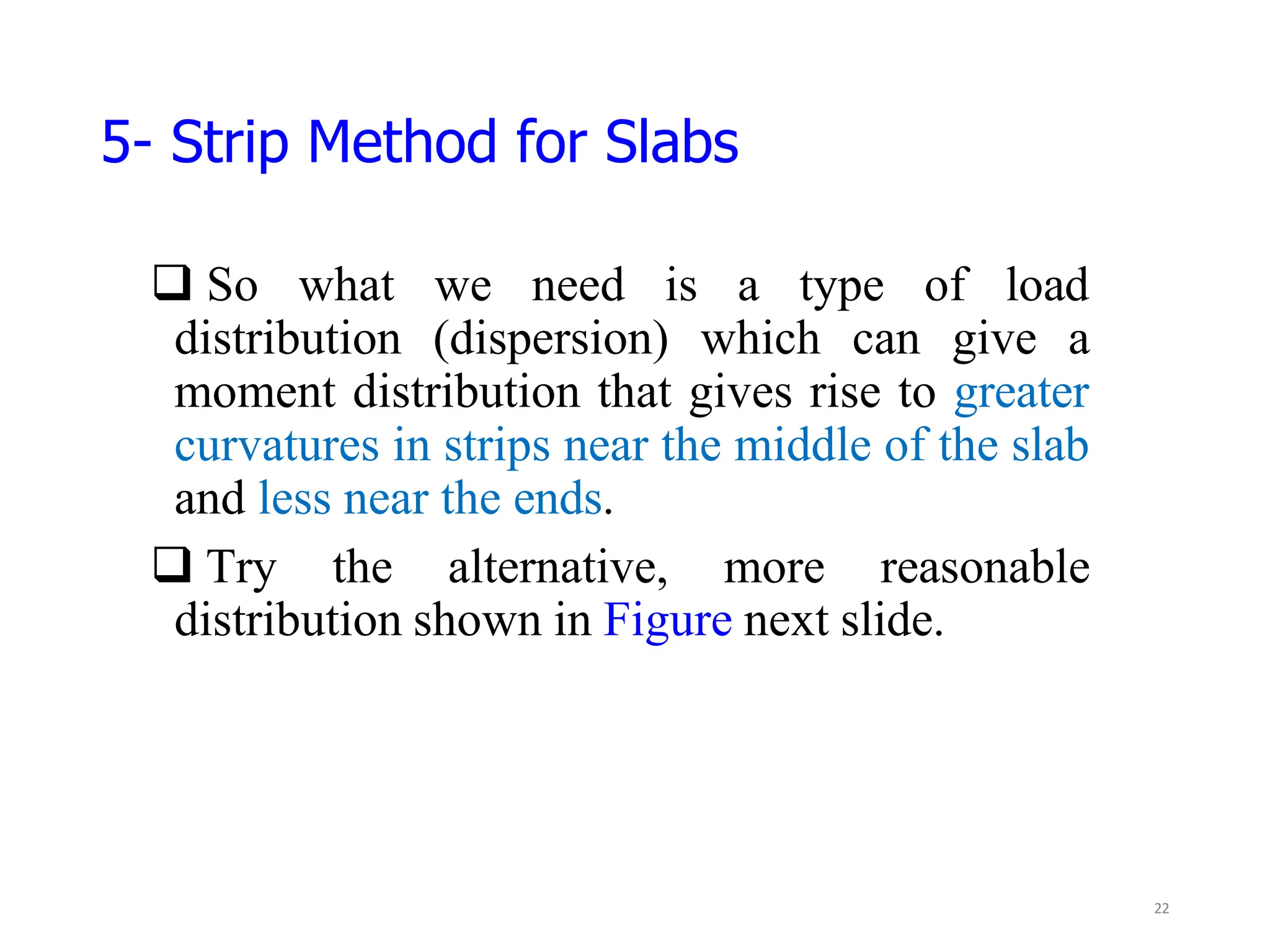 5- Strip Method for Slabs

❑ So what we need is a type of load distribution (dispersion) which can give a moment distribution that gives rise to greater curvatures in strips near the middle of the slab and less near the ends.

❑ Try the alternative, more reasonable distribution shown in Figure next slide.

22